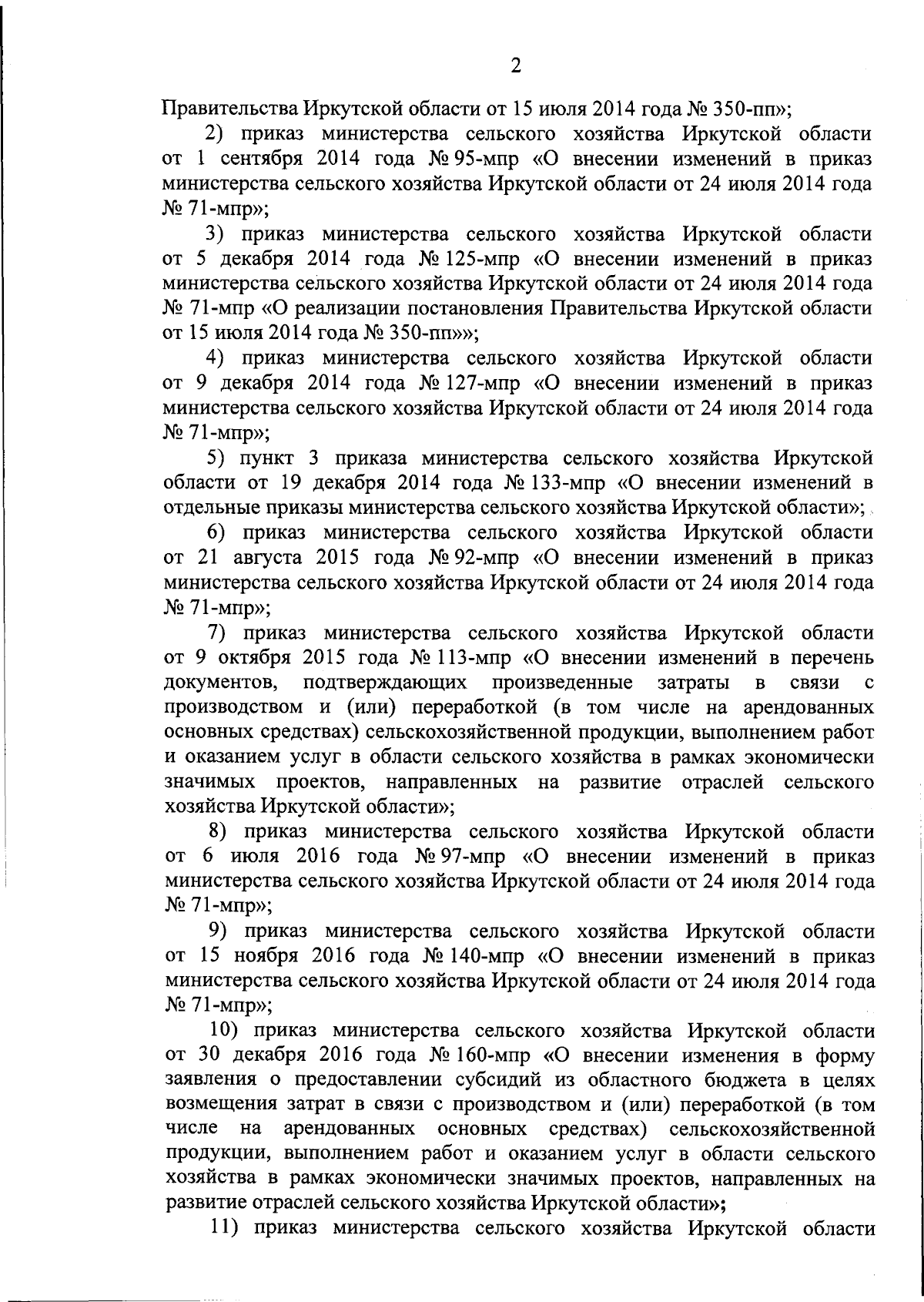 2

Правительства Иркутской области от 15 июля 2014 года № 350-пп»;

2) приказ министерства сельского хозяйства Иркутской области от 1 сентября 2014 года № 95-мпр «О внесении изменений в приказ министерства сельского хозяйства Иркутской области от 24 июля 2014 года № 71-мпр»;

3) приказ министерства сельского хозяйства Иркутской области от 5 декабря 2014 года № 125-мпр «О внесении изменений в приказ министерства сельского хозяйства Иркутской области от 24 июля 2014 года № 71-мпр «О реализации постановления Правительства Иркутской области от 15 июля 2014 года № 350-пп»»;

4) приказ министерства сельского хозяйства Иркутской области от 9 декабря 2014 года № 127-мпр «О внесении изменений в приказ министерства сельского хозяйства Иркутской области от 24 июля 2014 года № 71-мпр»;

5) пункт 3 приказа министерства сельского хозяйства Иркутской области от 19 декабря 2014 года № 133-мпр «О внесении изменений в отдельные приказы министерства сельского хозяйства Иркутской области»;

6) приказ министерства сельского хозяйства Иркутской области от 21 августа 2015 года № 92-мпр «О внесении изменений в приказ министерства сельского хозяйства Иркутской области от 24 июля 2014 года № 71-мпр»;

7) приказ министерства сельского хозяйства Иркутской области от 9 октября 2015 года № 113-мпр «О внесении изменений в перечень документов, подтверждающих произведенные затраты в связи с производством и (или) переработкой (в том числе на арендованных основных средствах) сельскохозяйственной продукции, выполнением работ и оказанием услуг в области сельского хозяйства в рамках экономически значимых проектов, направленных на развитие отраслей сельского хозяйства Иркутской области»;

8) приказ министерства сельского хозяйства Иркутской области от 6 июля 2016 года № 97-мпр «О внесении изменений в приказ министерства сельского хозяйства Иркутской области от 24 июля 2014 года № 71-мпр»;

9) приказ министерства сельского хозяйства Иркутской области от 15 ноября 2016 года № 140-мпр «О внесении изменений в приказ министерства сельского хозяйства Иркутской области от 24 июля 2014 года № 71-мпр»;

10) приказ министерства сельского хозяйства Иркутской области от 30 декабря 2016 года № 160-мпр «О внесении изменения в форму заявления о предоставлении субсидий из областного бюджета в целях возмещения затрат в связи с производством и (или) переработкой (в том числе на арендованных основных средствах) сельскохозяйственной продукции, выполнением работ и оказанием услуг в области сельского хозяйства в рамках экономически значимых проектов, направленных на развитие отраслей сельского хозяйства Иркутской области»;

11) приказ министерства сельского хозяйства Иркутской области